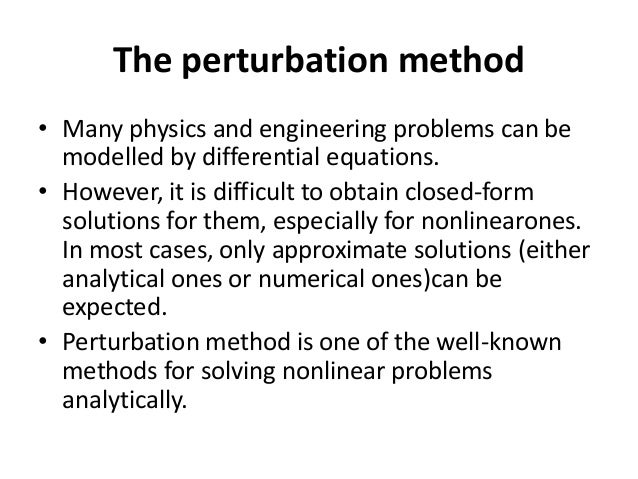 The perturbation method

• Many physics and engineering problems can be modelled by differential equations.
• However, it is difficult to obtain closed-form solutions for them, especially for nonlinearones. In most cases, only approximate solutions (either analytical ones or numerical ones)can be expected.
• Perturbation method is one of the well-known methods for solving nonlinear problems analytically.